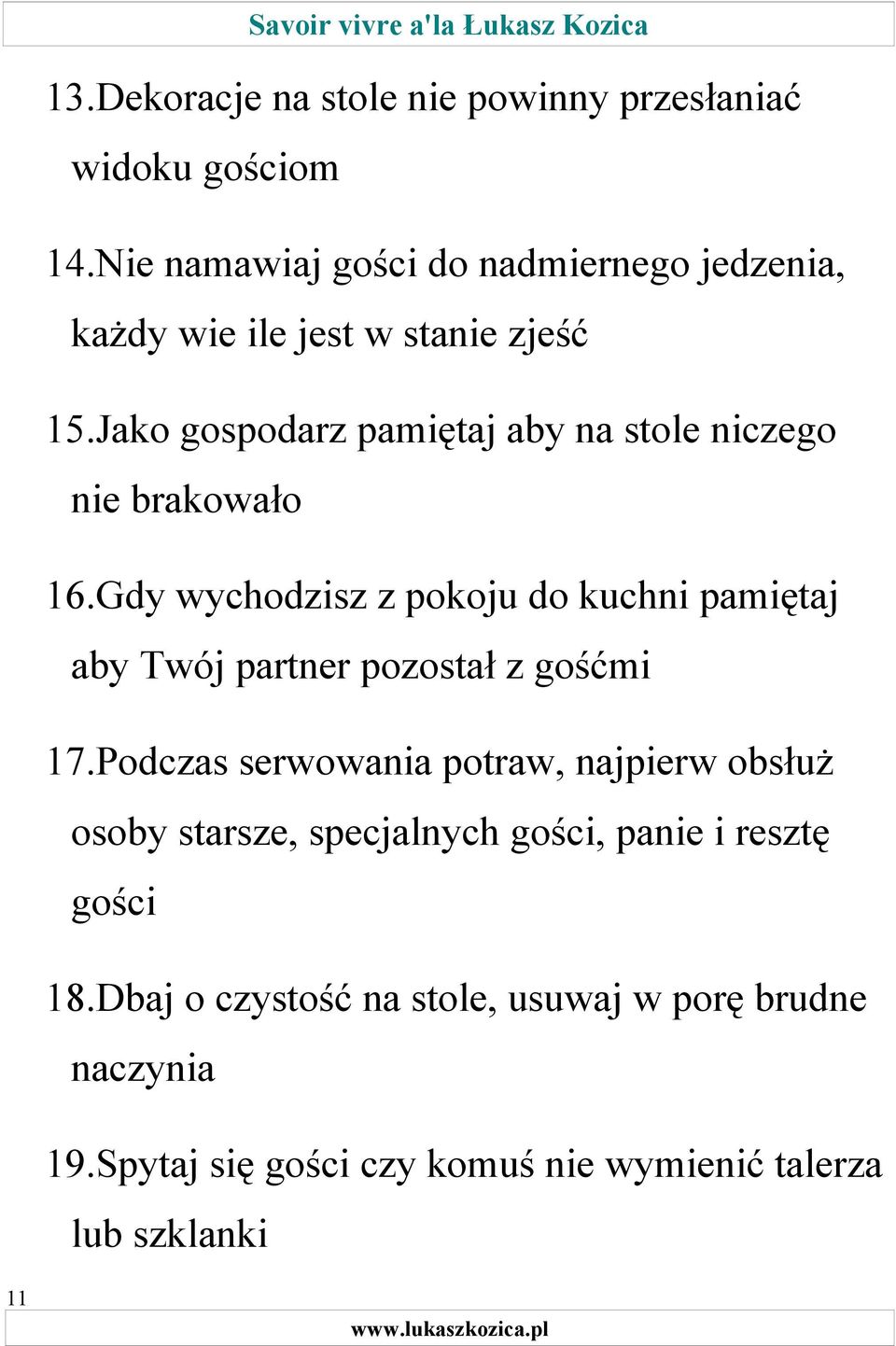 Savoir vivre a'la Łukasz Kozica

13.Dekoracje na stole nie powinny przesłaniać widoku gościom

14.Nie namawiaj gości do nadmiernego jedzenia, każdy wie ile jest w stanie zjeść

15.Jako gospodarz pamiętaj aby na stole niczego nie brakowało

16.Gdy wychodzisz z pokoju do kuchni pamiętaj aby Twój partner pozostał z gośćmi

17.Podczas serwowania potraw, najpierw obsłuż osoby starsze, specjalnych gości, panie i resztę gości

18.Dbaj o czystość na stole, usuwaj w porę brudne naczynia

19.Spytaj się gości czy komuś nie wymienić talerza lub szklanki

11

www.lukaszkozica.pl